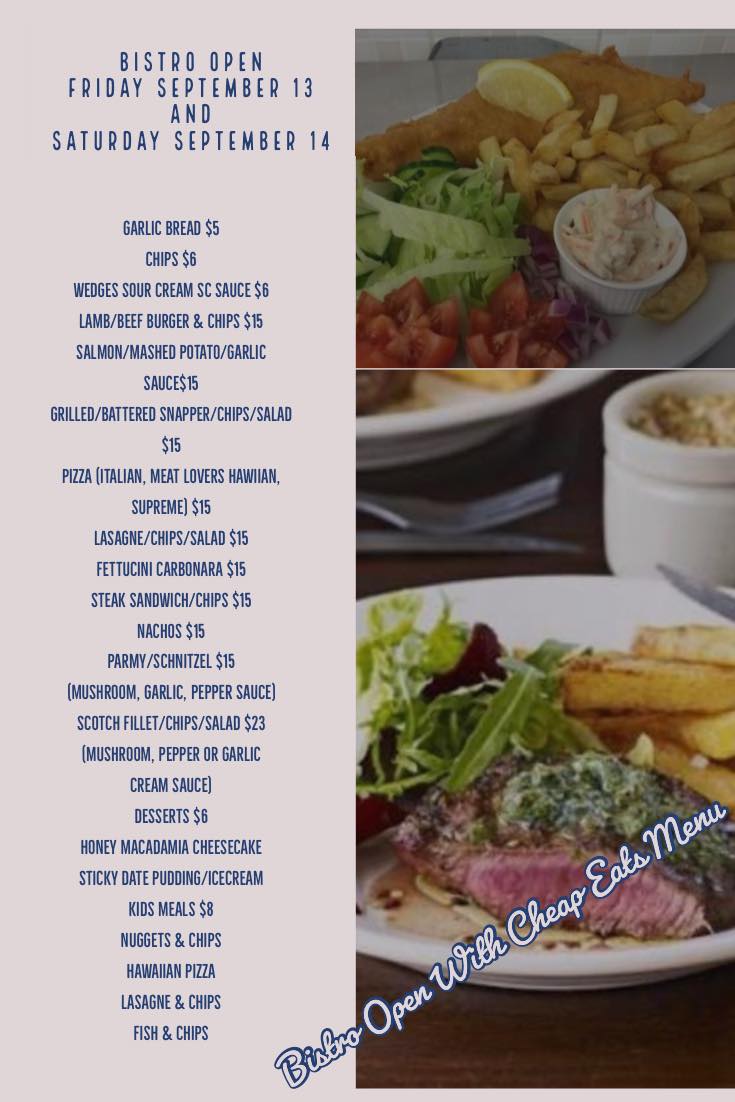 BISTRO OPEN
FRIDAY SEPTEMBER 13
AND
SATURDAY SEPTEMBER 14

GARLIC BREAD $5
CHIPS $6
WEDGES SOUR CREAM SC SAUCE $6
LAMB/BEEF BURGER & CHIPS $15
SALMON/MASHED POTATO/GARLIC SAUCE$15
GRILLED/BATTERED SNAPPER/CHIPS/SALAD $15
PIZZA (ITALIAN, MEAT LOVERS HAWIIAN, SUPREME) $15
LASAGNE/CHIPS/SALAD $15
FETTUCINI CARBONARA $15
STEAK SANDWICH/CHIPS $15
NACHOS $15
PARMY/SCHNITZEL $15
(MUSHROOM, GARLIC, PEPPER SAUCE)
SCOTCH FILLET/CHIPS/SALAD $23
(MUSHROOM, PEPPER OR GARLIC CREAM SAUCE)
DESSERTS $6
HONEY MACADAMIA CHEESECAKE
STICKY DATE PUDDING/ICECREAM
KIDS MEALS $8
NUGGETS & CHIPS
HAWAIIAN PIZZA
LASAGNE & CHIPS
FISH & CHIPS

Bistro Open With Cheap Eats Menu